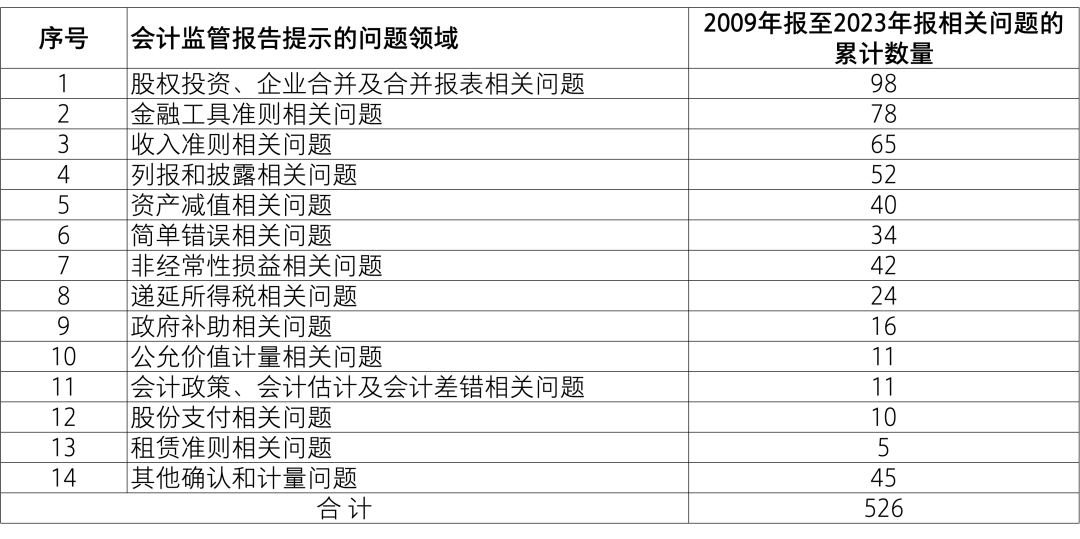 | 序号 | 会计监管报告提示的问题领域 | 2009年报至2023年报相关问题的累计数量 |
|---|---|---|
| 1 | 股权投资、企业合并及合并报表相关问题 | 98 |
| 2 | 金融工具准则相关问题 | 78 |
| 3 | 收入准则相关问题 | 65 |
| 4 | 列报和披露相关问题 | 52 |
| 5 | 资产减值相关问题 | 40 |
| 6 | 简单错误相关问题 | 34 |
| 7 | 非经常性损益相关问题 | 42 |
| 8 | 递延所得税相关问题 | 24 |
| 9 | 政府补助相关问题 | 16 |
| 10 | 公允价值计量相关问题 | 11 |
| 11 | 会计政策、会计估计及会计差错相关问题 | 11 |
| 12 | 股份支付相关问题 | 10 |
| 13 | 租赁准则相关问题 | 5 |
| 14 | 其他确认和计量问题 | 45 |
| 合 计 | | 526 |